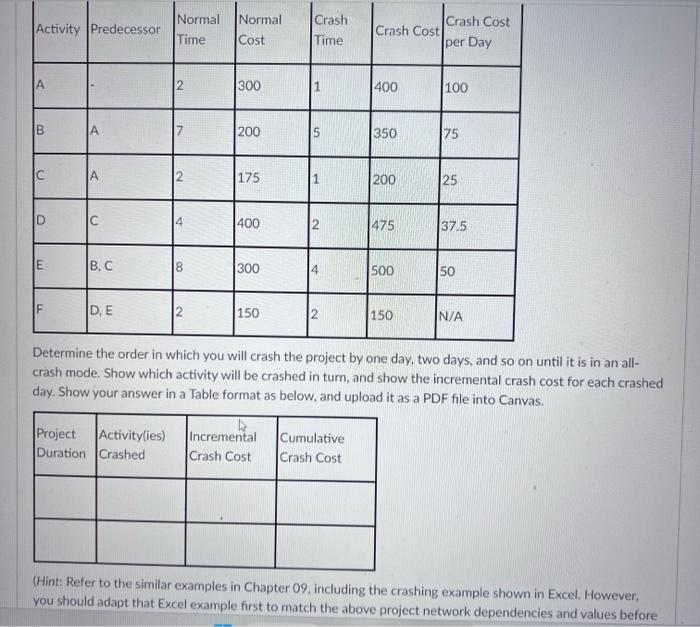 | Activity | Predecessor | Normal Time | Normal Cost | Crash Time | Crash Cost | Crash Cost per Day |
|---|---|---|---|---|---|---|
| A | - | 2 | 300 | 1 | 400 | 100 |
| B | A | 7 | 200 | 5 | 350 | 75 |
| C | A | 2 | 175 | 1 | 200 | 25 |
| D | C | 4 | 400 | 2 | 475 | 37.5 |
| E | B, C | 8 | 300 | 4 | 500 | 50 |
| F | D, E | 2 | 150 | 2 | 150 | N/A |

Determine the order in which you will crash the project by one day, two days, and so on until it is in an all-crash mode. Show which activity will be crashed in turn, and show the incremental crash cost for each crashed day. Show your answer in a Table format as below, and upload it as a PDF file into Canvas.

| Project Duration | Activity(ies) Crashed | Incremental Crash Cost | Cumulative Crash Cost |
|---|---|---|---|
| | | | |
| | | | |

(Hint: Refer to the similar examples in Chapter 09, including the crashing example shown in Excel. However, you should adapt that Excel example first to match the above project network dependencies and values before